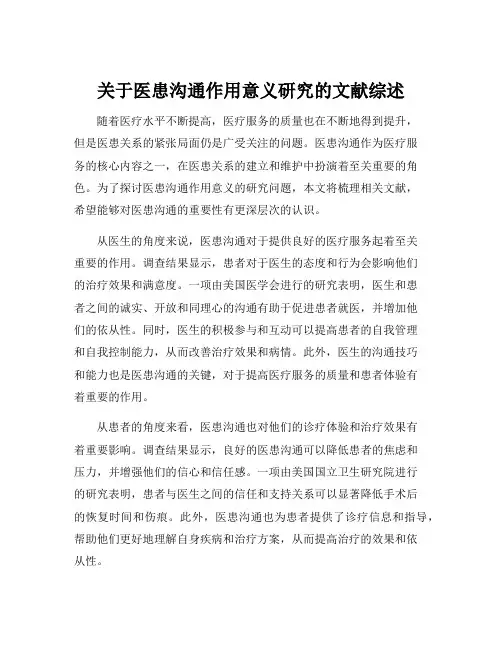 关于医患沟通作用意义研究的文献综述

随着医疗水平不断提高，医疗服务的质量也在不断地得到提升，但是医患关系的紧张局面仍是广受关注的问题。医患沟通作为医疗服务的核心内容之一，在医患关系的建立和维护中扮演着至关重要的角色。为了探讨医患沟通作用意义的研究问题，本文将梳理相关文献，希望能够对医患沟通的重要性有更深层次的认识。

从医生的角度来说，医患沟通对于提供良好的医疗服务起着至关重要的作用。调查结果显示，患者对于医生的态度和行为会影响他们的治疗效果和满意度。一项由美国医学会进行的研究表明，医生和患者之间的诚实、开放和同理心的沟通有助于促进患者就医，并增加他们的依从性。同时，医生的积极参与和互动可以提高患者的自我管理和自我控制能力，从而改善治疗效果和病情。此外，医生的沟通技巧和能力也是医患沟通的关键，对于提高医疗服务的质量和患者体验有着重要的作用。

从患者的角度来看，医患沟通也对他们的诊疗体验和治疗效果有着重要影响。调查结果显示，良好的医患沟通可以降低患者的焦虑和压力，并增强他们的信心和信任感。一项由美国国立卫生研究院进行的研究表明，患者与医生之间的信任和支持关系可以显著降低手术后的恢复时间和伤痕。此外，医患沟通也为患者提供了诊疗信息和指导，帮助他们更好地理解自身疾病和治疗方案，从而提高治疗的效果和依从性。